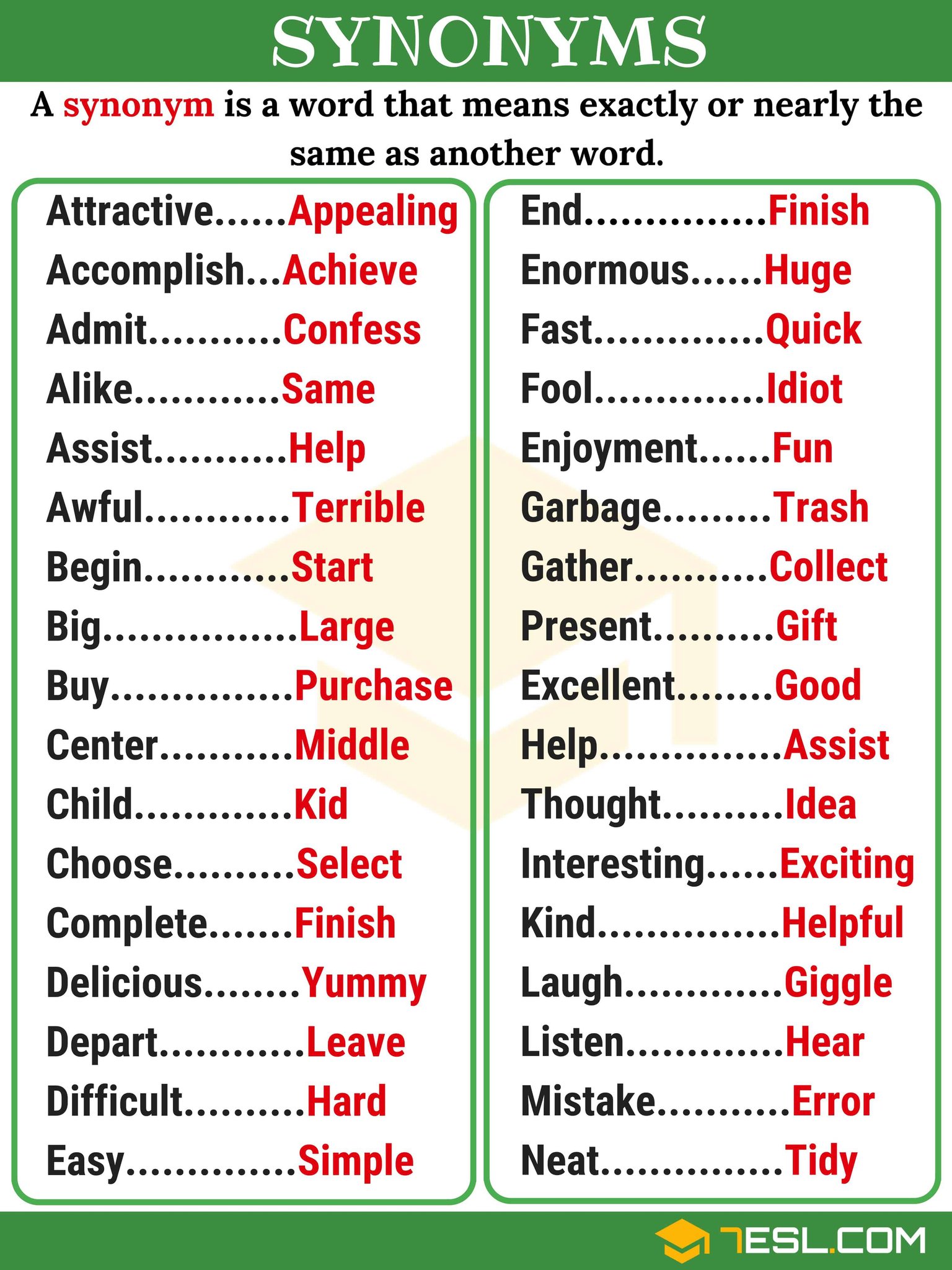 SYNONYMS

A synonym is a word that means exactly or nearly the same as another word.

Attractive Appealing
Accomplish Achieve
Admit Confess
Alike Same
Assist Help
Awful Terrible
Begin Start
Big Large
Buy Purchase
Center Middle
Child Kid
Choose Select
Complete Finish
Delicious Yummy
Depart Leave
Difficult Hard
Easy Simple

End Finish
Enormous Huge
Fast Quick
Fool Idiot
Enjoyment Fun
Garbage Trash
Gather Collect
Present Gift
Excellent Good
Help Assist
Thought Idea
Interesting Exciting
Kind Helpful
Laugh Giggle
Listen Hear
Mistake Error
Neat Tidy

7ESL.COM